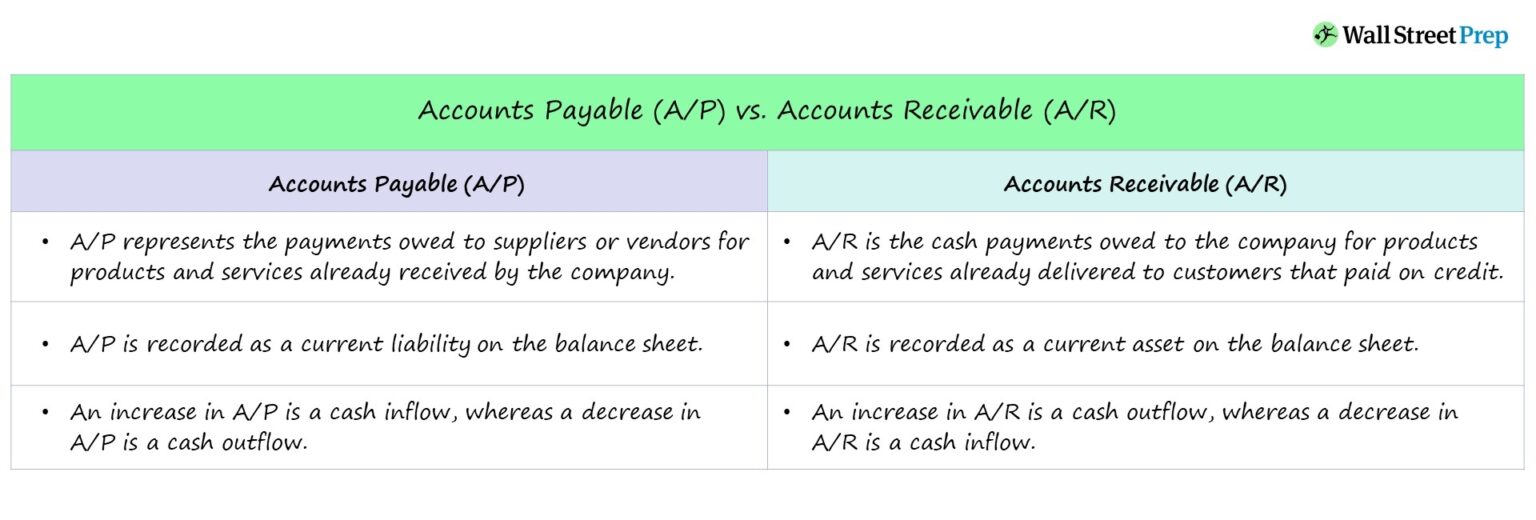 Wall Street Prep

Accounts Payable (A/P) vs. Accounts Receivable (A/R)

| Accounts Payable (A/P) | Accounts Receivable (A/R) |
|---|---|
| • A/P represents the payments owed to suppliers or vendors for products and services already received by the company. | • A/R is the cash payments owed to the company for products and services already delivered to customers that paid on credit. |
| • A/P is recorded as a current liability on the balance sheet. | • A/R is recorded as a current asset on the balance sheet. |
| • An increase in A/P is a cash inflow, whereas a decrease in A/P is a cash outflow. | • An increase in A/R is a cash outflow, whereas a decrease in A/R is a cash inflow. |